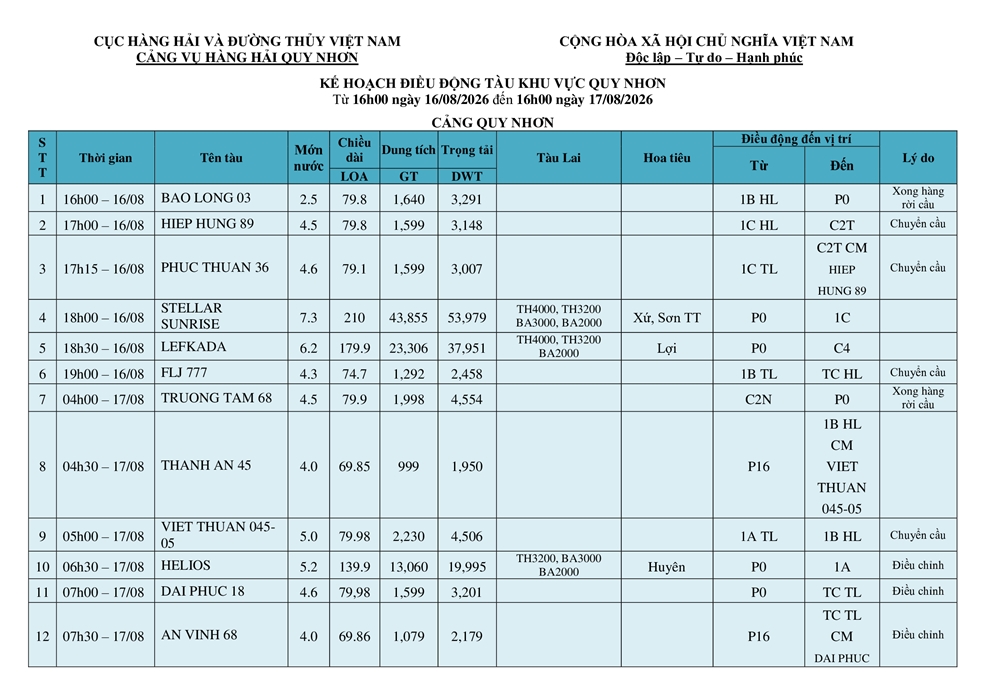 CỤC HÀNG HẢI VÀ ĐƯỜNG THỦY VIỆT NAM
CẢNG VỤ HÀNG HẢI QUY NHƠN

CỘNG HÒA XÃ HỘI CHỦ NGHĨA VIỆT NAM
Độc lập – Tự do – Hạnh phúc

KẾ HOẠCH ĐIỀU ĐỘNG TÀU KHU VỰC QUY NHƠN
Từ 16h00 ngày 16/08/2026 đến 16h00 ngày 17/08/2026

CẢNG QUY NHƠN

| STT | Thời gian | Tên tàu | Mớn nước | Chiều dài LOA | Dung tích GT | Trọng tải DWT | Tàu Lai | Hoa tiêu | Điều động đến vị trí Từ | Điều động đến vị trí Đến | Lý do |
|---|---|---|---|---|---|---|---|---|---|---|---|
| 1 | 16h00 – 16/08 | BAO LONG 03 | 2.5 | 79.8 | 1,640 | 3,291 | | | 1B HL | P0 | Xong hàng rời cầu |
| 2 | 17h00 – 16/08 | HIEP HUNG 89 | 4.5 | 79.8 | 1,599 | 3,148 | | | 1C HL | C2T | Chuyển cầu |
| 3 | 17h15 – 16/08 | PHUC THUAN 36 | 4.6 | 79.1 | 1,599 | 3,007 | | | 1C TL | C2T CM HIEP HUNG 89 | Chuyển cầu |
| 4 | 18h00 – 16/08 | STELLAR SUNRISE | 7.3 | 210 | 43,855 | 53,979 | TH4000, TH3200 BA3000, BA2000 | Xứ, Sơn TT | P0 | 1C | |
| 5 | 18h30 – 16/08 | LEFKADA | 6.2 | 179.9 | 23,306 | 37,951 | TH4000, TH3200 BA2000 | Lợi | P0 | C4 | |
| 6 | 19h00 – 16/08 | FLJ 777 | 4.3 | 74.7 | 1,292 | 2,458 | | | 1B TL | TC HL | Chuyển cầu |
| 7 | 04h00 – 17/08 | TRUONG TAM 68 | 4.5 | 79.9 | 1,998 | 4,554 | | | C2N | P0 | Xong hàng rời cầu |
| 8 | 04h30 – 17/08 | THANH AN 45 | 4.0 | 69.85 | 999 | 1,950 | | | P16 | 1B HL CM VIET THUAN 045-05 | |
| 9 | 05h00 – 17/08 | VIET THUAN 045-05 | 5.0 | 79.98 | 2,230 | 4,506 | | | 1A TL | 1B HL | Chuyển cầu |
| 10 | 06h30 – 17/08 | HELIOS | 5.2 | 139.9 | 13,060 | 19,995 | TH3200, BA3000 BA2000 | Huyên | P0 | 1A | Điều chỉnh |
| 11 | 07h00 – 17/08 | DAI PHUC 18 | 4.6 | 79,98 | 1,599 | 3,201 | | | P0 | TC TL | Điều chỉnh |
| 12 | 07h30 – 17/08 | AN VINH 68 | 4.0 | 69.86 | 1,079 | 2,179 | | | P16 | TC TL CM DAI PHUC | Điều chỉnh |